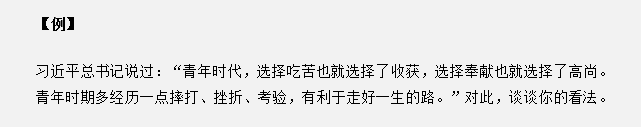 【例】

习近平总书记说过：“青年时代，选择吃苦也就选择了收获，选择奉献也就选择了高尚。青年时期多经历一点摔打、挫折、考验，有利于走好一生的路。”对此，谈谈你的看法。